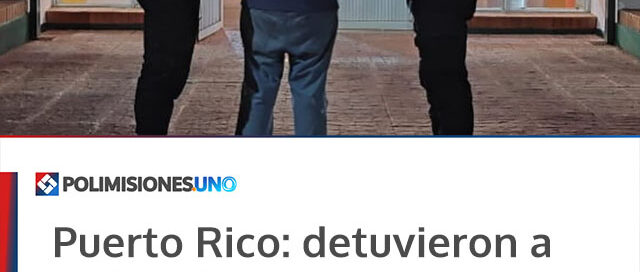 POLIMISIONES.UNO

Puerto Rico: detuvieron a